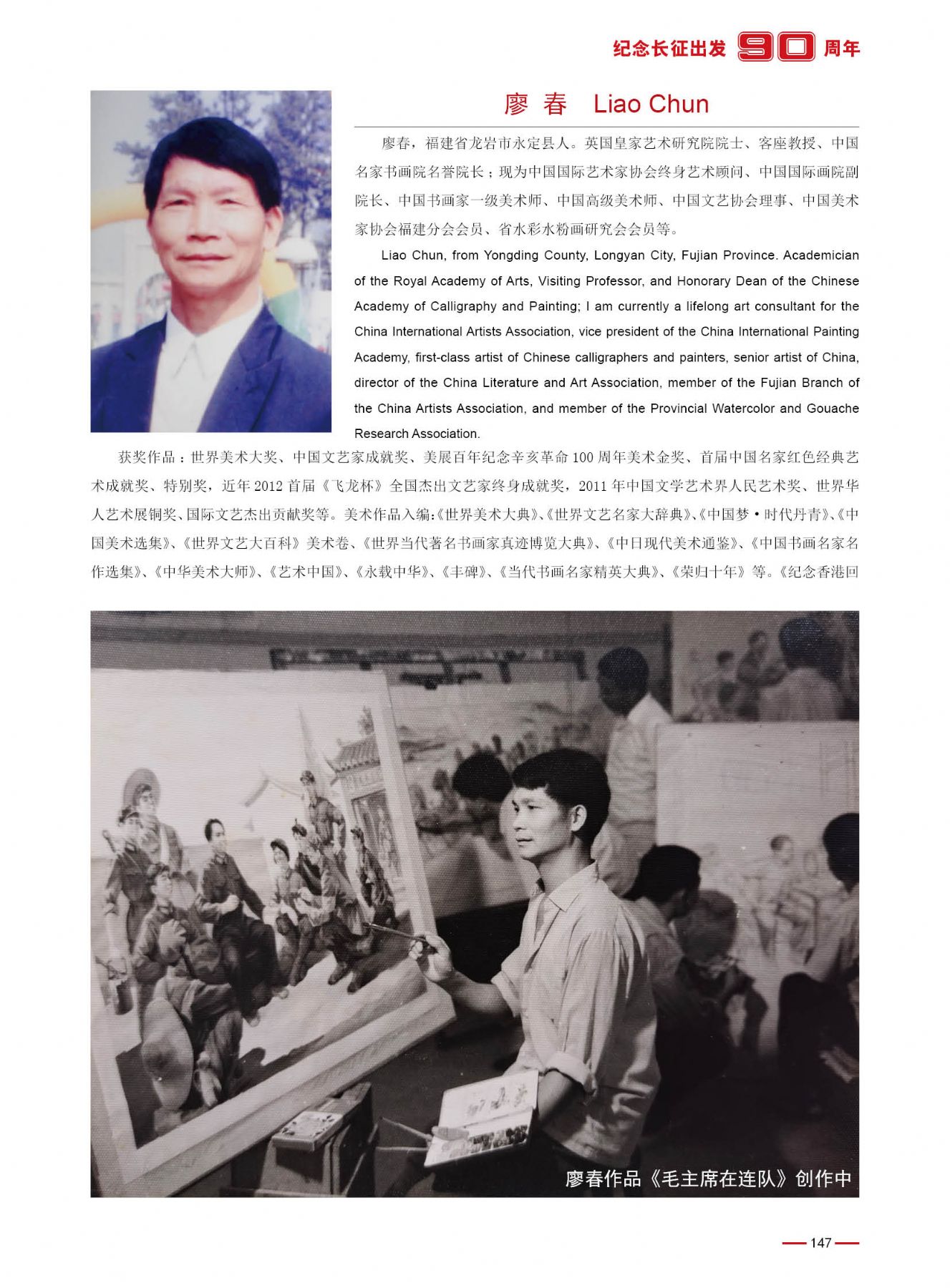 纪念长征出发 90 周年

廖 春 Liao Chun

廖春，福建省龙岩市永定县人。英国皇家艺术研究院院士、客座教授、中国名家书画院名誉院长；现为中国国际艺术家协会终身艺术顾问、中国国际画院副院长、中国书画家一级美术师、中国高级美术师、中国文艺协会理事、中国美术家协会福建分会会员、省水彩水粉画研究会会员等。

Liao Chun, from Yongding County, Longyan City, Fujian Province. Academician of the Royal Academy of Arts, Visiting Professor, and Honorary Dean of the Chinese Academy of Calligraphy and Painting; I am currently a lifelong art consultant for the China International Artists Association, vice president of the China International Painting Academy, first-class artist of Chinese calligraphers and painters, senior artist of China, director of the China Literature and Art Association, member of the Fujian Branch of the China Artists Association, and member of the Provincial Watercolor and Gouache Research Association.

获奖作品：世界美术大奖、中国文艺家成就奖、美展百年纪念辛亥革命100周年美术金奖、首届中国名家红色经典艺术成就奖、特别奖，近年2012首届《飞龙杯》全国杰出文艺家终身成就奖，2011年中国文学艺术界人民艺术奖、世界华人艺术展铜奖、国际文艺杰出贡献奖等。美术作品入编：《世界美术大典》、《世界文艺名家大辞典》、《中国梦·时代丹青》、《中国美术选集》、《世界文艺大百科》美术卷、《世界当代著名书画家真迹博览大典》、《中日现代美术通鉴》、《中国书画名家名作选集》、《中华美术大师》、《艺术中国》、《永载中华》、《丰碑》、《当代书画名家精英大典》、《荣归十年》等。《纪念香港回

廖春作品《毛主席在连队》创作中

147